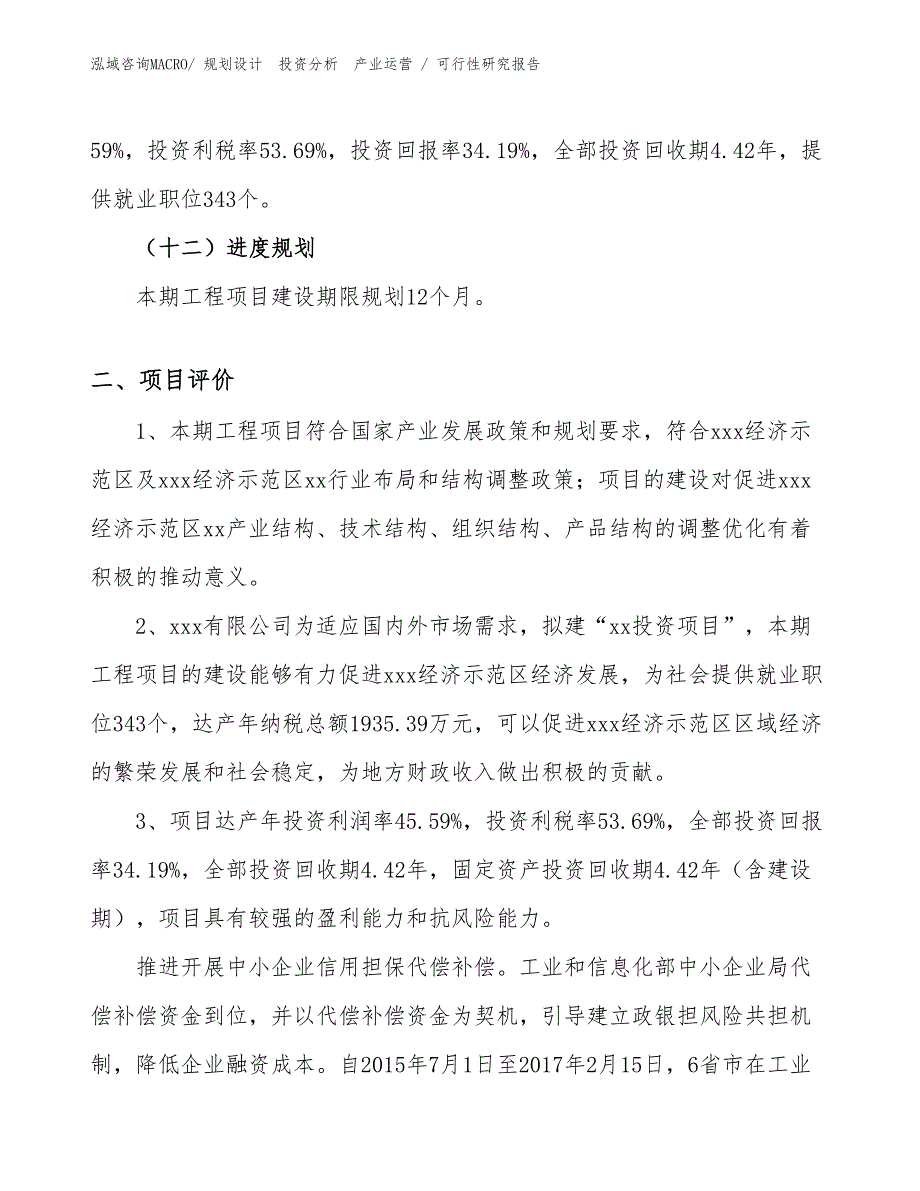 泓域咨询MACRO/ 规划设计 投资分析 产业运营 / 可行性研究报告

59%，投资利税率53.69%，投资回报率34.19%，全部投资回收期4.42年，提供就业职位343个。

（十二）进度规划

本期工程项目建设期限规划12个月。

二、项目评价

1、本期工程项目符合国家产业发展政策和规划要求，符合xxx经济示范区及xxx经济示范区xx行业布局和结构调整政策；项目的建设对促进xxx经济示范区xx产业结构、技术结构、组织结构、产品结构的调整优化有着积极的推动意义。

2、xxx有限公司为适应国内外市场需求，拟建“xx投资项目”，本期工程项目的建设能够有力促进xxx经济示范区经济发展，为社会提供就业职位343个，达产年纳税总额1935.39万元，可以促进xxx经济示范区区域经济的繁荣发展和社会稳定，为地方财政收入做出积极的贡献。

3、项目达产年投资利润率45.59%，投资利税率53.69%，全部投资回报率34.19%，全部投资回收期4.42年，固定资产投资回收期4.42年（含建设期），项目具有较强的盈利能力和抗风险能力。

推进开展中小企业信用担保代偿补偿。工业和信息化部中小企业局代偿补偿资金到位，并以代偿补偿资金为契机，引导建立政银担风险共担机制，降低企业融资成本。自2015年7月1日至2017年2月15日，6省市在工业